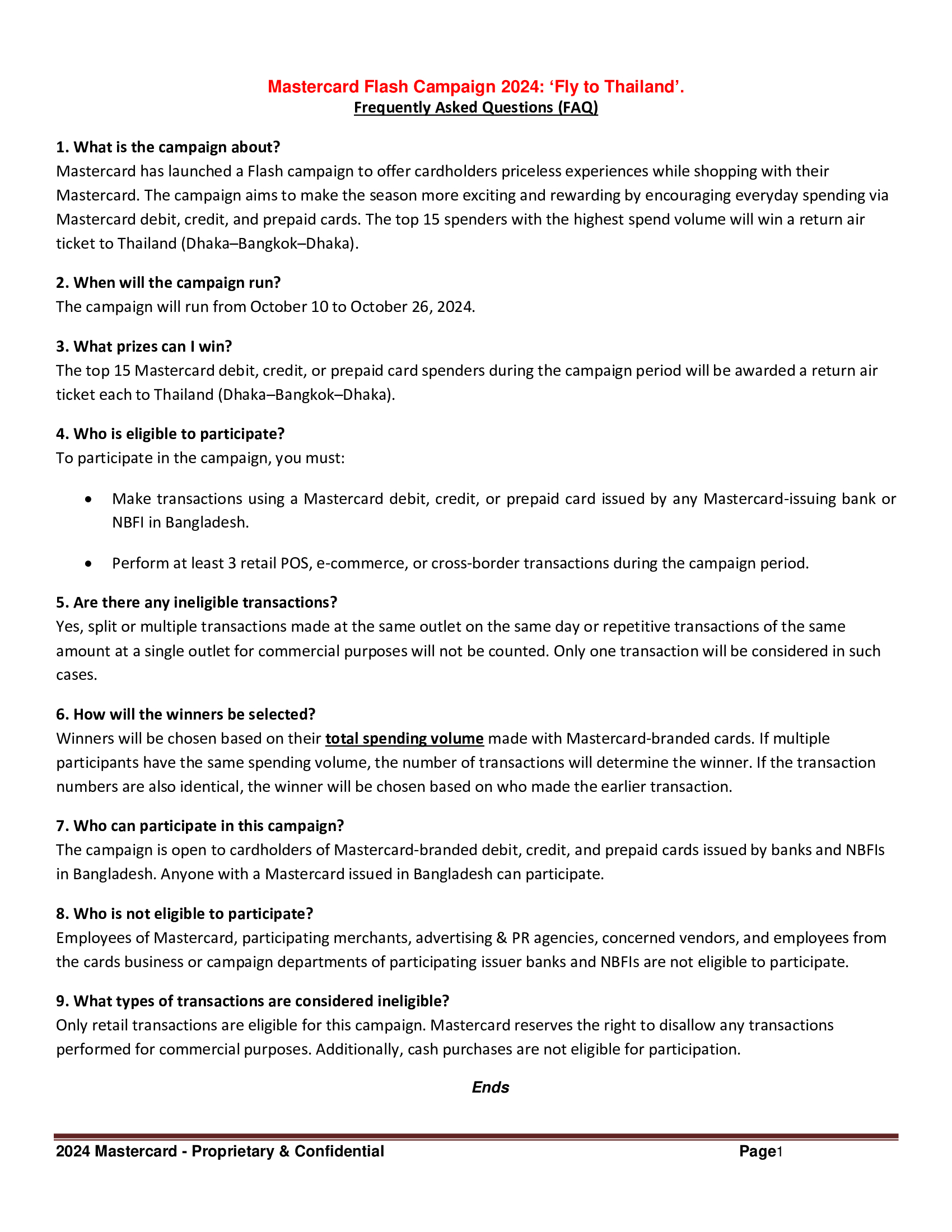 Mastercard Flash Campaign 2024: ‘Fly to Thailand’.
Frequently Asked Questions (FAQ)

1. What is the campaign about?
Mastercard has launched a Flash campaign to offer cardholders priceless experiences while shopping with their Mastercard. The campaign aims to make the season more exciting and rewarding by encouraging everyday spending via Mastercard debit, credit, and prepaid cards. The top 15 spenders with the highest spend volume will win a return air ticket to Thailand (Dhaka–Bangkok–Dhaka).

2. When will the campaign run?
The campaign will run from October 10 to October 26, 2024.

3. What prizes can I win?
The top 15 Mastercard debit, credit, or prepaid card spenders during the campaign period will be awarded a return air ticket each to Thailand (Dhaka–Bangkok–Dhaka).

4. Who is eligible to participate?
To participate in the campaign, you must:

• Make transactions using a Mastercard debit, credit, or prepaid card issued by any Mastercard-issuing bank or NBFI in Bangladesh.

• Perform at least 3 retail POS, e-commerce, or cross-border transactions during the campaign period.

5. Are there any ineligible transactions?
Yes, split or multiple transactions made at the same outlet on the same day or repetitive transactions of the same amount at a single outlet for commercial purposes will not be counted. Only one transaction will be considered in such cases.

6. How will the winners be selected?
Winners will be chosen based on their total spending volume made with Mastercard-branded cards. If multiple participants have the same spending volume, the number of transactions will determine the winner. If the transaction numbers are also identical, the winner will be chosen based on who made the earlier transaction.

7. Who can participate in this campaign?
The campaign is open to cardholders of Mastercard-branded debit, credit, and prepaid cards issued by banks and NBFIs in Bangladesh. Anyone with a Mastercard issued in Bangladesh can participate.

8. Who is not eligible to participate?
Employees of Mastercard, participating merchants, advertising & PR agencies, concerned vendors, and employees from the cards business or campaign departments of participating issuer banks and NBFIs are not eligible to participate.

9. What types of transactions are considered ineligible?
Only retail transactions are eligible for this campaign. Mastercard reserves the right to disallow any transactions performed for commercial purposes. Additionally, cash purchases are not eligible for participation.

Ends

2024 Mastercard - Proprietary & Confidential Page1